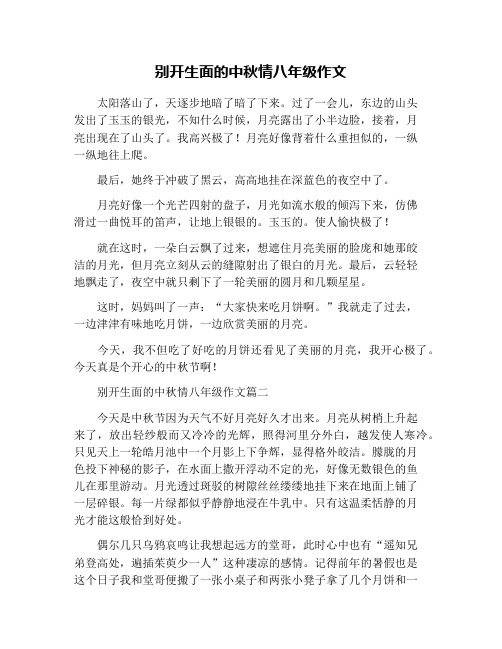 别开生面的中秋情八年级作文

太阳落山了，天逐步地暗了暗了下来。过了一会儿，东边的山头发出了玉玉的银光，不知什么时候，月亮露出了小半边脸，接着，月亮出现在了山头了。我高兴极了！月亮好像背着什么重担似的，一纵一纵地往上爬。

最后，她终于冲破了黑云，高高地挂在深蓝色的夜空中了。

月亮好像一个光芒四射的盘子，月光如流水般的倾泻下来，仿佛滑过一曲悦耳的笛声，让地上银银的。玉玉的。使人愉快极了！

就在这时，一朵白云飘了过来，想遮住月亮美丽的脸庞和她那皎洁的月光，但月亮立刻从云的缝隙射出了银白的月光。最后，云轻轻地飘走了，夜空中就只剩下了一轮美丽的圆月和几颗星星。

这时，妈妈叫了一声：“大家快来吃月饼啊。”我就走了过去，一边津津有味地吃月饼，一边欣赏美丽的月亮。

今天，我不但吃了好吃的月饼还看见了美丽的月亮，我开心极了。今天真是个开心的中秋节啊！

别开生面的中秋情八年级作文篇二

今天是中秋节因为天气不好月亮好久才出来。月亮从树梢上升起来了，放出轻纱般而又冷冷的光辉，照得河里分外白，越发使人寒冷。只见天上一轮皓月池中一个月影上下争辉，显得格外皎洁。朦胧的月色投下神秘的影子，在水面上撒开浮动不定的光，好像无数银色的鱼儿在那里游动。月光透过斑驳的树隙丝丝缕缕地挂下来在地面上铺了一层碎银。每一片绿都似乎静静地浸在牛乳中。只有这温柔恬静的月光才能这般恰到好处。

偶尔几只乌鸦哀鸣让我想起远方的堂哥，此时心中也有“遥知兄弟登高处，遍插茱萸少一人”这种凄凉的感情。记得前年的暑假也是这个日子我和堂哥便搬了一张小桌子和两张小凳子拿了几个月饼和一